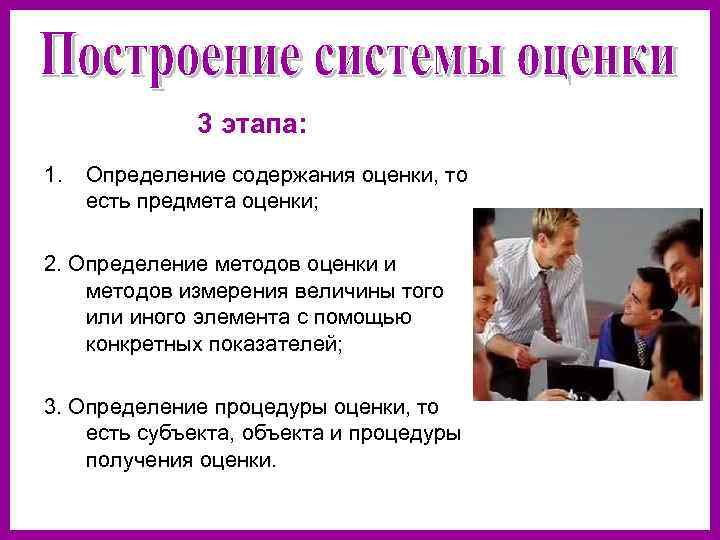 Построение системы оценки

3 этапа:

1. Определение содержания оценки, то есть предмета оценки;

2. Определение методов оценки и методов измерения величины того или иного элемента с помощью конкретных показателей;

3. Определение процедуры оценки, то есть субъекта, объекта и процедуры получения оценки.